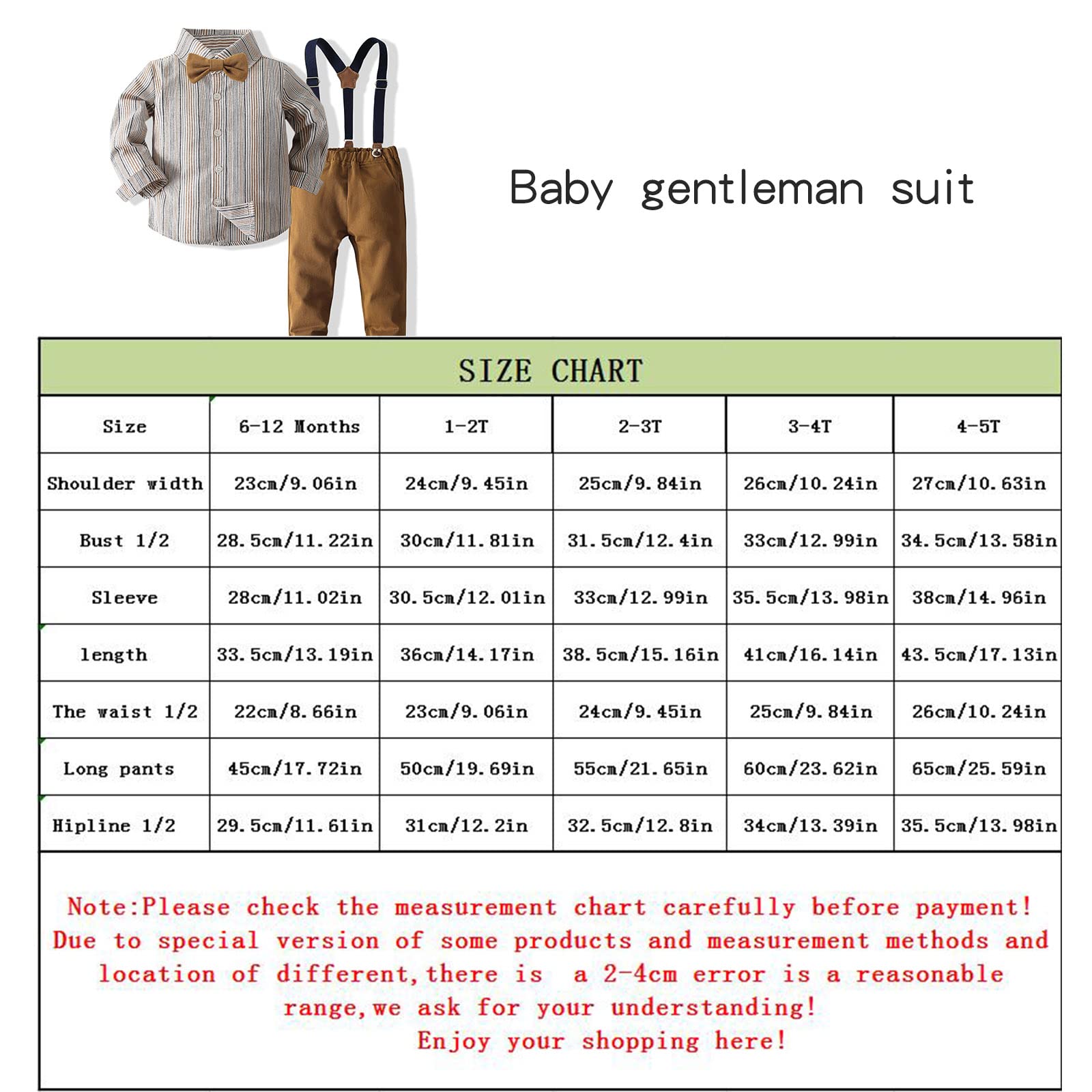 Baby gentleman suit

SIZE CHART

| Size | 6-12 Months | 1-2T | 2-3T | 3-4T | 4-5T |
|---|---|---|---|---|---|
| Shoulder width | 23cm/9.06in | 24cm/9.45in | 25cm/9.84in | 26cm/10.24in | 27cm/10.63in |
| Bust 1/2 | 28.5cm/11.22in | 30cm/11.81in | 31.5cm/12.4in | 33cm/12.99in | 34.5cm/13.58in |
| Sleeve | 28cm/11.02in | 30.5cm/12.01in | 33cm/12.99in | 35.5cm/13.98in | 38cm/14.96in |
| length | 33.5cm/13.19in | 36cm/14.17in | 38.5cm/15.16in | 41cm/16.14in | 43.5cm/17.13in |
| The waist 1/2 | 22cm/8.66in | 23cm/9.06in | 24cm/9.45in | 25cm/9.84in | 26cm/10.24in |
| Long pants | 45cm/17.72in | 50cm/19.69in | 55cm/21.65in | 60cm/23.62in | 65cm/25.59in |
| Hipline 1/2 | 29.5cm/11.61in | 31cm/12.2in | 32.5cm/12.8in | 34cm/13.39in | 35.5cm/13.98in |

Note:Please check the measurement chart carefully before payment! Due to special version of some products and measurement methods and location of different,there is a 2-4cm error is a reasonable range,we ask for your understanding!
Enjoy your shopping here!